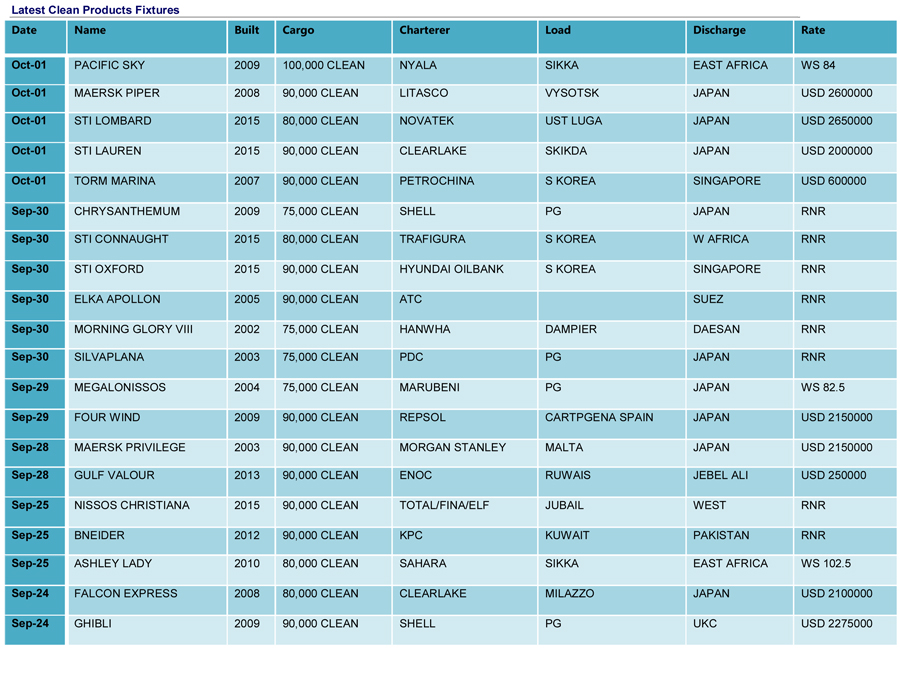 Latest Clean Products Fixtures

| Date | Name | Built | Cargo | Charterer | Load | Discharge | Rate |
|---|---|---|---|---|---|---|---|
| Oct-01 | PACIFIC SKY | 2009 | 100,000 CLEAN | NYALA | SIKKA | EAST AFRICA | WS 84 |
| Oct-01 | MAERSK PIPER | 2008 | 90,000 CLEAN | LITASCO | VYSOTSK | JAPAN | USD 2600000 |
| Oct-01 | STI LOMBARD | 2015 | 80,000 CLEAN | NOVATEK | UST LUGA | JAPAN | USD 2650000 |
| Oct-01 | STI LAUREN | 2015 | 90,000 CLEAN | CLEARLAKE | SKIKDA | JAPAN | USD 2000000 |
| Oct-01 | TORM MARINA | 2007 | 90,000 CLEAN | PETROCHINA | S KOREA | SINGAPORE | USD 600000 |
| Sep-30 | CHRYSANTHEMUM | 2009 | 75,000 CLEAN | SHELL | PG | JAPAN | RNR |
| Sep-30 | STI CONNAUGHT | 2015 | 80,000 CLEAN | TRAFIGURA | S KOREA | W AFRICA | RNR |
| Sep-30 | STI OXFORD | 2015 | 90,000 CLEAN | HYUNDAI OILBANK | S KOREA | SINGAPORE | RNR |
| Sep-30 | ELKA APOLLON | 2005 | 90,000 CLEAN | ATC |  | SUEZ | RNR |
| Sep-30 | MORNING GLORY VIII | 2002 | 75,000 CLEAN | HANWHA | DAMPIER | DAESAN | RNR |
| Sep-30 | SILVAPLANA | 2003 | 75,000 CLEAN | PDC | PG | JAPAN | RNR |
| Sep-29 | MEGALONISSOS | 2004 | 75,000 CLEAN | MARUBENI | PG | JAPAN | WS 82.5 |
| Sep-29 | FOUR WIND | 2009 | 90,000 CLEAN | REPSOL | CARTPGENA SPAIN | JAPAN | USD 2150000 |
| Sep-28 | MAERSK PRIVILEGE | 2003 | 90,000 CLEAN | MORGAN STANLEY | MALTA | JAPAN | USD 2150000 |
| Sep-28 | GULF VALOUR | 2013 | 90,000 CLEAN | ENOC | RUWAIS | JEBEL ALI | USD 250000 |
| Sep-25 | NISSOS CHRISTIANA | 2015 | 90,000 CLEAN | TOTAL/FINA/ELF | JUBAIL | WEST | RNR |
| Sep-25 | BNEIDER | 2012 | 90,000 CLEAN | KPC | KUWAIT | PAKISTAN | RNR |
| Sep-25 | ASHLEY LADY | 2010 | 80,000 CLEAN | SAHARA | SIKKA | EAST AFRICA | WS 102.5 |
| Sep-24 | FALCON EXPRESS | 2008 | 80,000 CLEAN | CLEARLAKE | MILAZZO | JAPAN | USD 2100000 |
| Sep-24 | GHIBLI | 2009 | 90,000 CLEAN | SHELL | PG | UKC | USD 2275000 |